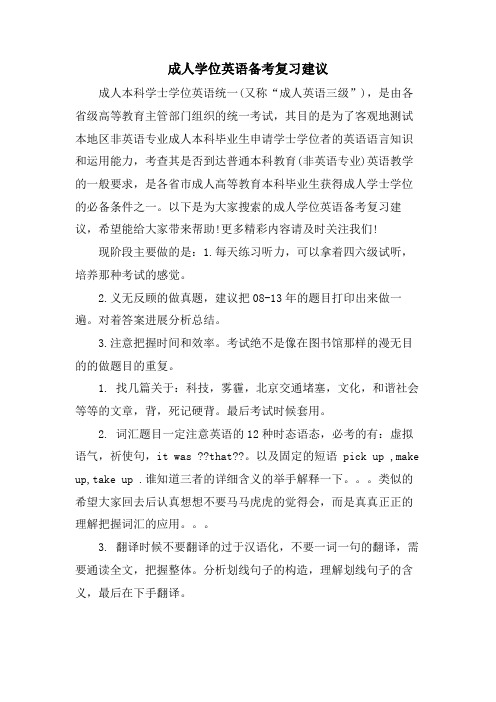 成人学位英语备考复习建议

成人本科学士学位英语统一(又称“成人英语三级”)，是由各省级高等教育主管部门组织的统一考试，其目的是为了客观地测试本地区非英语专业成人本科毕业生申请学士学位者的英语语言知识和运用能力，考查其是否到达普通本科教育(非英语专业)英语教学的一般要求，是各省市成人高等教育本科毕业生获得成人学士学位的必备条件之一。以下是为大家搜索的成人学位英语备考复习建议，希望能给大家带来帮助!更多精彩内容请及时关注我们!

现阶段主要做的是：1.每天练习听力，可以拿着四六级试听，培养那种考试的感觉。

2.义无反顾的做真题，建议把08-13年的题目打印出来做一遍。对着答案进展分析总结。

3.注意把握时间和效率。考试绝不是像在图书馆那样的漫无目的的做题目的重复。

1. 找几篇关于：科技，雾霾，北京交通堵塞，文化，和谐社会等等的文章，背，死记硬背。最后考试时候套用。

2. 词汇题目一定注意英语的12种时态语态，必考的有：虚拟语气，祈使句，it was ??that??。以及固定的短语 pick up ,make up,take up .谁知道三者的详细含义的举手解释一下。。。类似的希望大家回去后认真想想不要马马虎虎的觉得会，而是真真正正的理解把握词汇的应用。。。

3. 翻译时候不要翻译的过于汉语化，不要一词一句的翻译，需要通读全文，把握整体。分析划线句子的构造，理解划线句子的含义，最后在下手翻译。